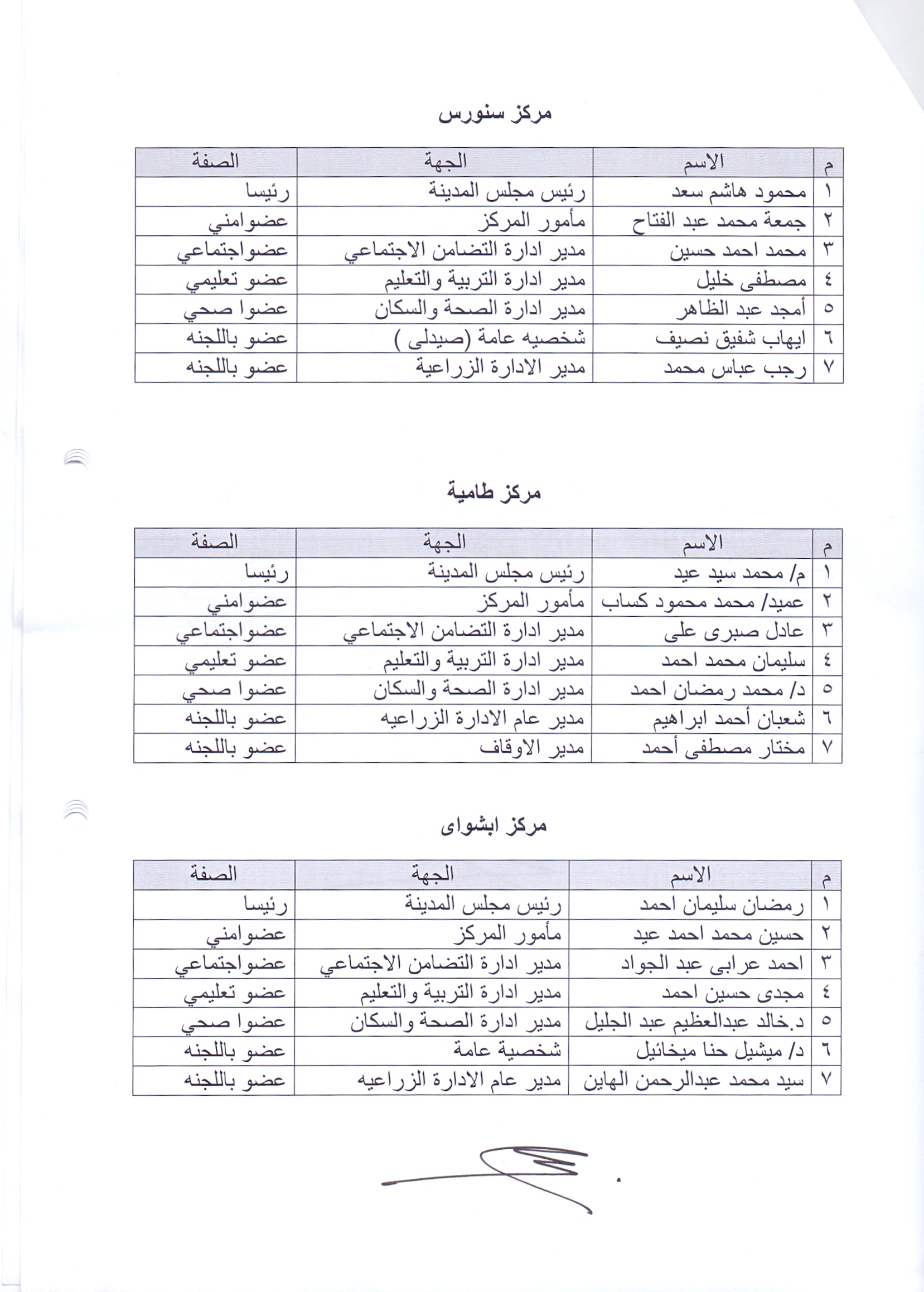 مركز سنورس

| م | الاسم | الجهة | الصفة |
|---|---|---|---|
| ١ | محمود هاشم سعد | رئيس مجلس المدينة | رئيسا |
| ٢ | جمعة محمد عبد الفتاح | مأمور المركز | عضوامني |
| ٣ | محمد احمد حسين | مدير ادارة التضامن الاجتماعي | عضواجتماعي |
| ٤ | مصطفى خليل | مدير ادارة التربية والتعليم | عضو تعليمي |
| ٥ | أمجد عبد الظاهر | مدير ادارة الصحة والسكان | عضوا صحي |
| ٦ | ايهاب شفيق نصيف | شخصيه عامة (صيدلى ) | عضو باللجنه |
| ٧ | رجب عباس محمد | مدير الادارة الزراعية | عضو باللجنه |

مركز طامية

| م | الاسم | الجهة | الصفة |
|---|---|---|---|
| ١ | م/ محمد سيد عيد | رئيس مجلس المدينة | رئيسا |
| ٢ | عميد/ محمد محمود كساب | مأمور المركز | عضوامني |
| ٣ | عادل صبرى على | مدير ادارة التضامن الاجتماعي | عضواجتماعي |
| ٤ | سليمان محمد احمد | مدير ادارة التربية والتعليم | عضو تعليمي |
| ٥ | د/ محمد رمضان احمد | مدير ادارة الصحة والسكان | عضوا صحي |
| ٦ | شعبان أحمد ابراهيم | مدير عام الادارة الزراعيه | عضو باللجنه |
| ٧ | مختار مصطفى أحمد | مدير الاوقاف | عضو باللجنه |

مركز ابشواى

| م | الاسم | الجهة | الصفة |
|---|---|---|---|
| ١ | رمضان سليمان احمد | رئيس مجلس المدينة | رئيسا |
| ٢ | حسين محمد احمد عيد | مأمور المركز | عضوامني |
| ٣ | احمد عرابى عبد الجواد | مدير ادارة التضامن الاجتماعي | عضواجتماعي |
| ٤ | مجدى حسين احمد | مدير ادارة التربية والتعليم | عضو تعليمي |
| ٥ | د.خالد عبدالعظيم عبد الجليل | مدير ادارة الصحة والسكان | عضوا صحي |
| ٦ | د/ ميشيل حنا ميخائيل | شخصية عامة | عضو باللجنه |
| ٧ | سيد محمد عبدالرحمن الهاين | مدير عام الادارة الزراعيه | عضو باللجنه |